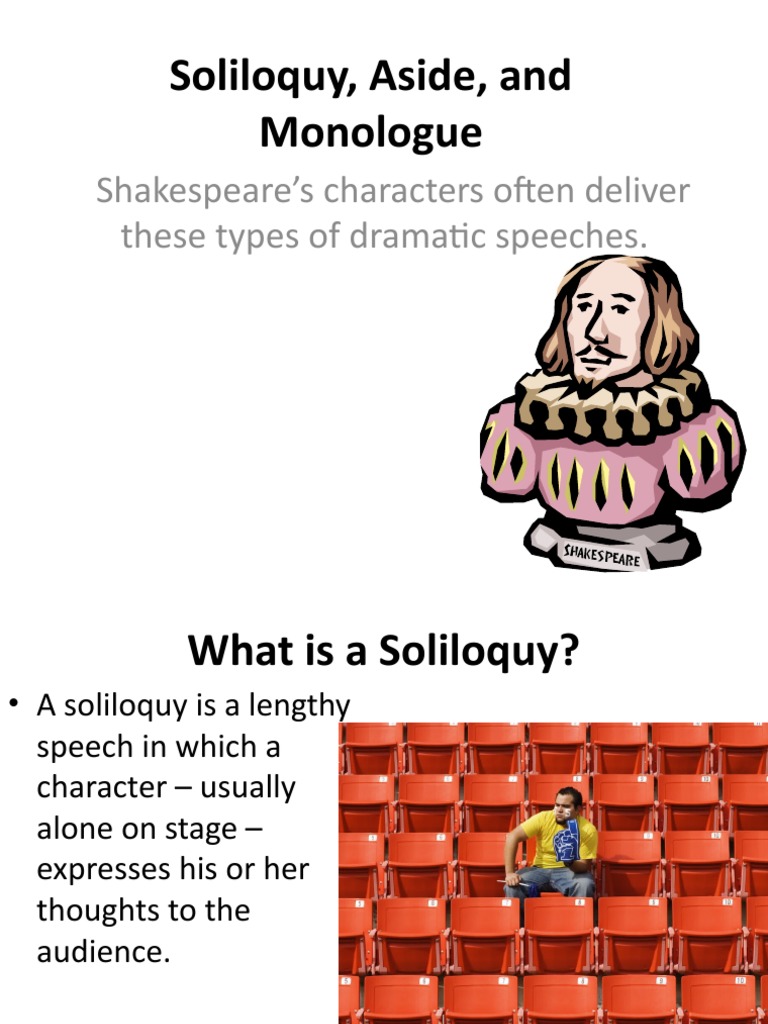 Soliloquy, Aside, and Monologue

Shakespeare's characters often deliver these types of dramatic speeches.

SHAKESPEARE

What is a Soliloquy?

• A soliloquy is a lengthy speech in which a character – usually alone on stage – expresses his or her thoughts to the audience.